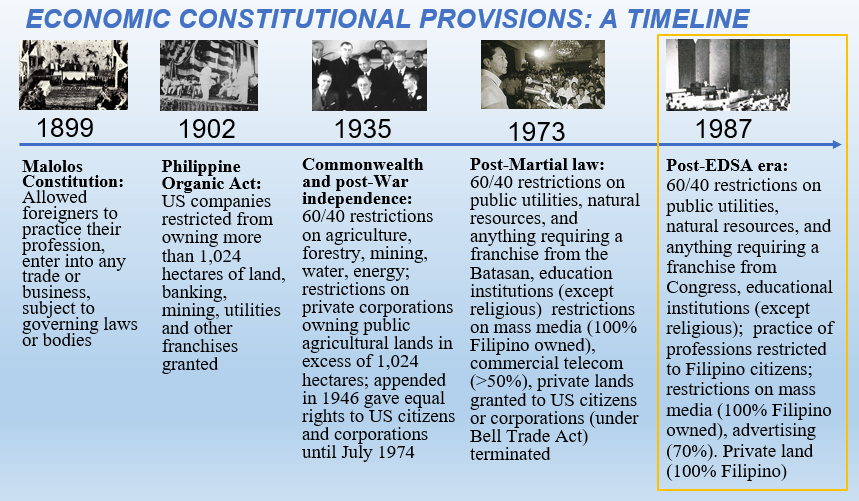 ECONOMIC CONSTITUTIONAL PROVISIONS: A TIMELINE

1899

Malolos Constitution: Allowed foreigners to practice their profession, enter into any trade or business, subject to governing laws or bodies

1902

Philippine Organic Act: US companies restricted from owning more than 1,024 hectares of land, banking, mining, utilities and other franchises granted

1935

Commonwealth and post-War independence: 60/40 restrictions on agriculture, forestry, mining, water, energy; restrictions on private corporations owning public agricultural lands in excess of 1,024 hectares; appended in 1946 gave equal rights to US citizens and corporations until July 1974

1973

Post-Martial law: 60/40 restrictions on public utilities, natural resources, and anything requiring a franchise from the Batasan, education institutions (except religious) restrictions on mass media (100% Filipino owned), commercial telecom (>50%), private lands granted to US citizens or corporations (under Bell Trade Act) terminated

1987

Post-EDSA era: 60/40 restrictions on public utilities, natural resources, and anything requiring a franchise from Congress, educational institutions (except religious); practice of professions restricted to Filipino citizens; restrictions on mass media (100% Filipino owned), advertising (70%). Private land (100% Filipino)